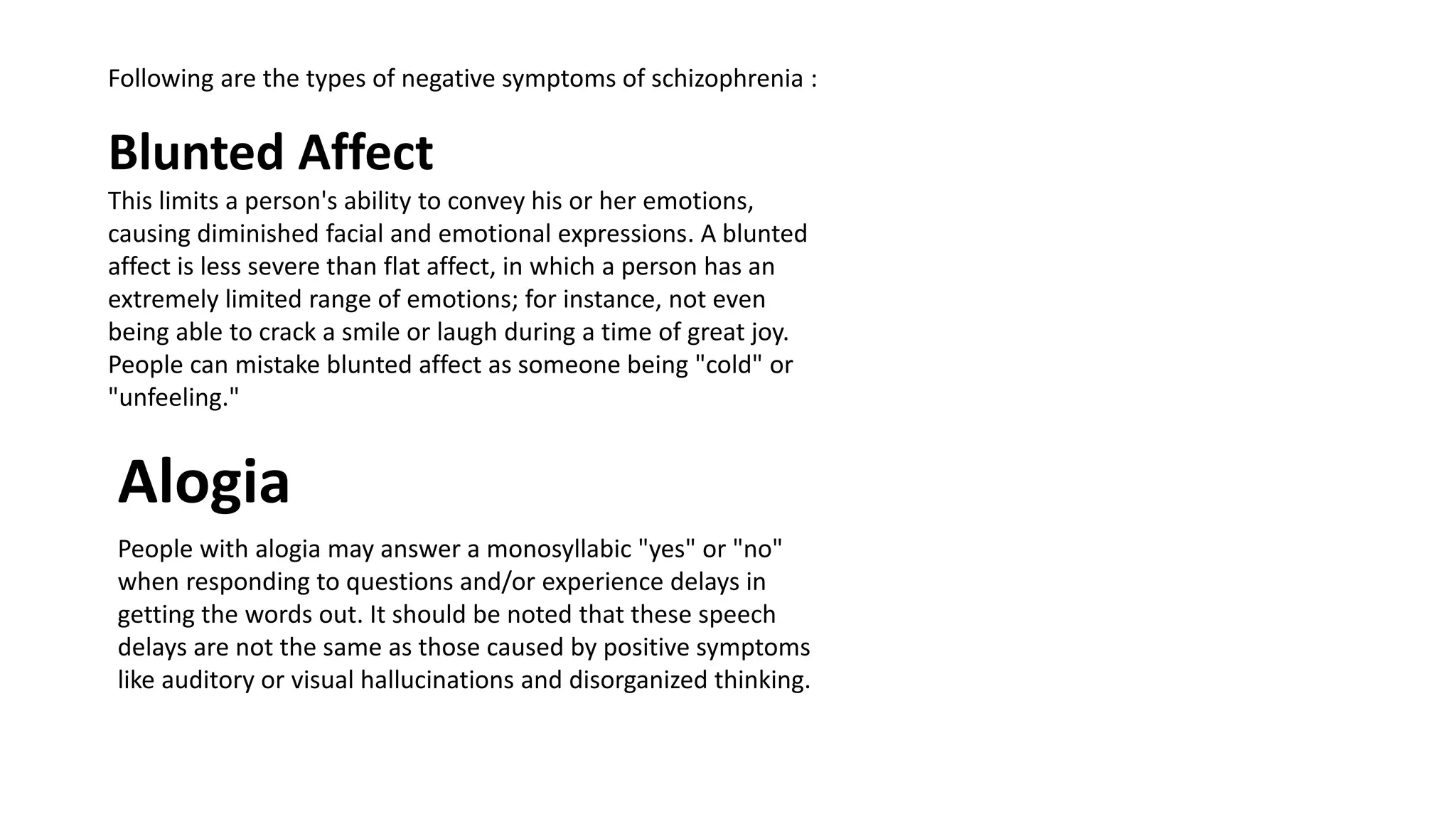 Following are the types of negative symptoms of schizophrenia :

Blunted Affect

This limits a person's ability to convey his or her emotions, causing diminished facial and emotional expressions. A blunted affect is less severe than flat affect, in which a person has an extremely limited range of emotions; for instance, not even being able to crack a smile or laugh during a time of great joy. People can mistake blunted affect as someone being "cold" or "unfeeling."

Alogia

People with alogia may answer a monosyllabic "yes" or "no" when responding to questions and/or experience delays in getting the words out. It should be noted that these speech delays are not the same as those caused by positive symptoms like auditory or visual hallucinations and disorganized thinking.